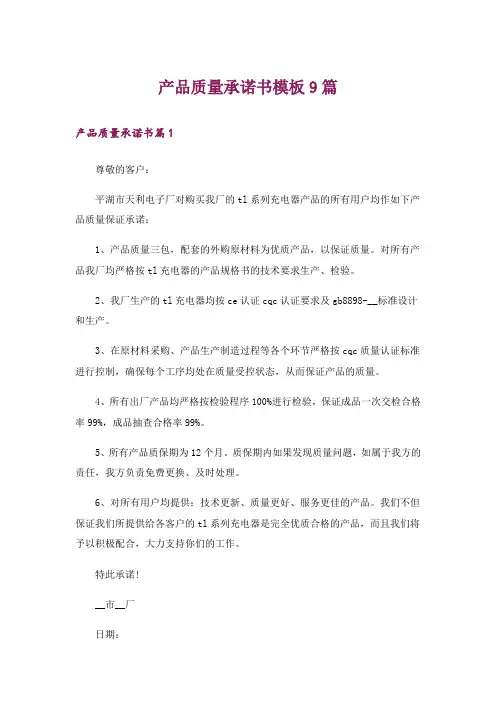 产品质量承诺书模板9篇

产品质量承诺书篇1

尊敬的客户：

平湖市天利电子厂对购买我厂的tl系列充电器产品的所有用户均作如下产品质量保证承诺：

1、产品质量三包，配套的外购原材料为优质产品，以保证质量。对所有产品我厂均严格按tl充电器的产品规格书的技术要求生产、检验。

2、我厂生产的tl充电器均按ce认证cqc认证要求及gb8898-__标准设计和生产。

3、在原材料采购、产品生产制造过程等各个环节严格按cqc质量认证标准进行控制，确保每个工序均处在质量受控状态，从而保证产品的质量。

4、所有出厂产品均严格按检验程序100%进行检验，保证成品一次交检合格率99%，成品抽查合格率99%。

5、所有产品质保期为12个月。质保期内如果发现质量问题，如属于我方的责任，我方负责免费更换、及时处理。

6、对所有用户均提供：技术更新、质量更好、服务更佳的产品。我们不但保证我们所提供给各客户的tl系列充电器是完全优质合格的产品，而且我们将予以积极配合，大力支持你们的工作。

特此承诺！

__市__厂

日期：